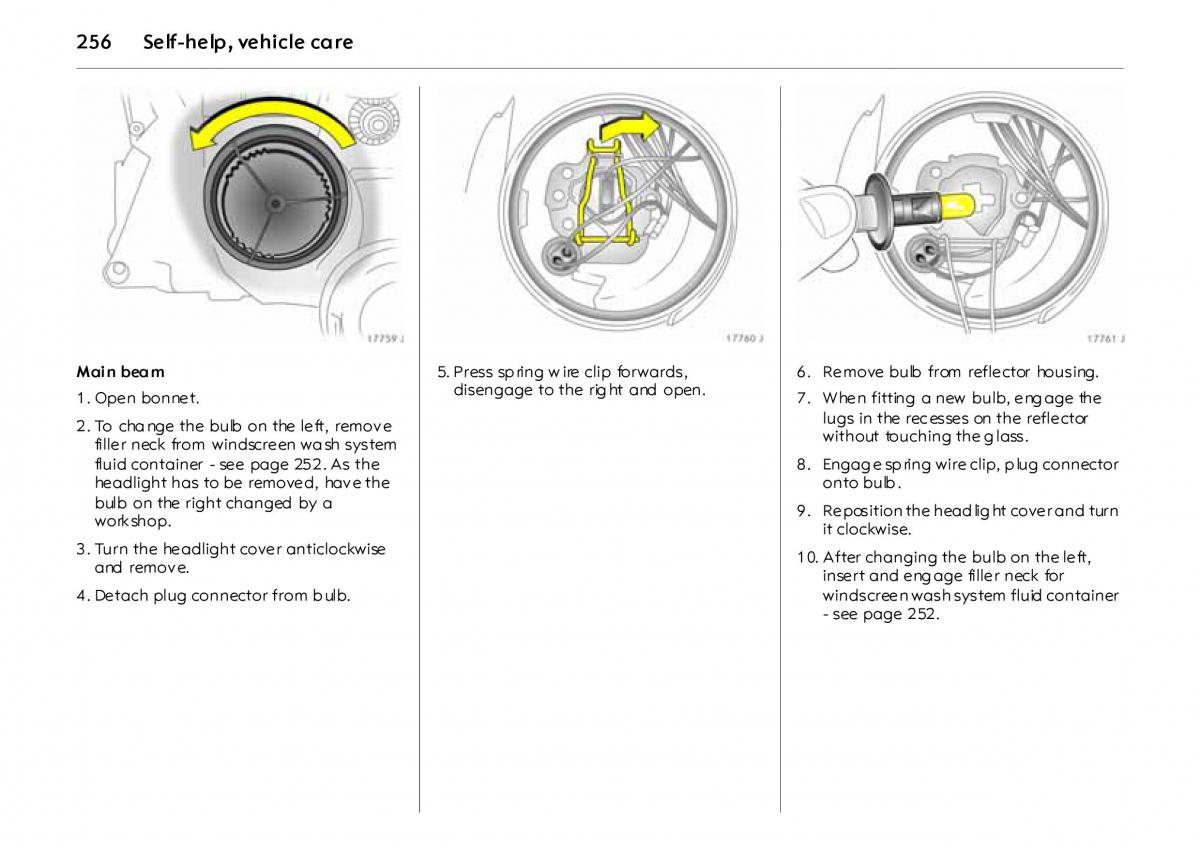 256 Self-help, vehicle care

17759 J

Main beam

1. Open bonnet.

2. To change the bulb on the left, remove filler neck from windscreen wash system fluid container - see page 252. As the headlight has to be removed, have the bulb on the right changed by a workshop.

3. Turn the headlight cover anticlockwise and remove.

4. Detach plug connector from bulb.

17760 J

5. Press spring wire clip forwards, disengage to the right and open.

17761 J

6. Remove bulb from reflector housing.

7. When fitting a new bulb, engage the lugs in the recesses on the reflector without touching the glass.

8. Engage spring wire clip, plug connector onto bulb.

9. Reposition the headlight cover and turn it clockwise.

10. After changing the bulb on the left, insert and engage filler neck for windscreen wash system fluid container - see page 252.